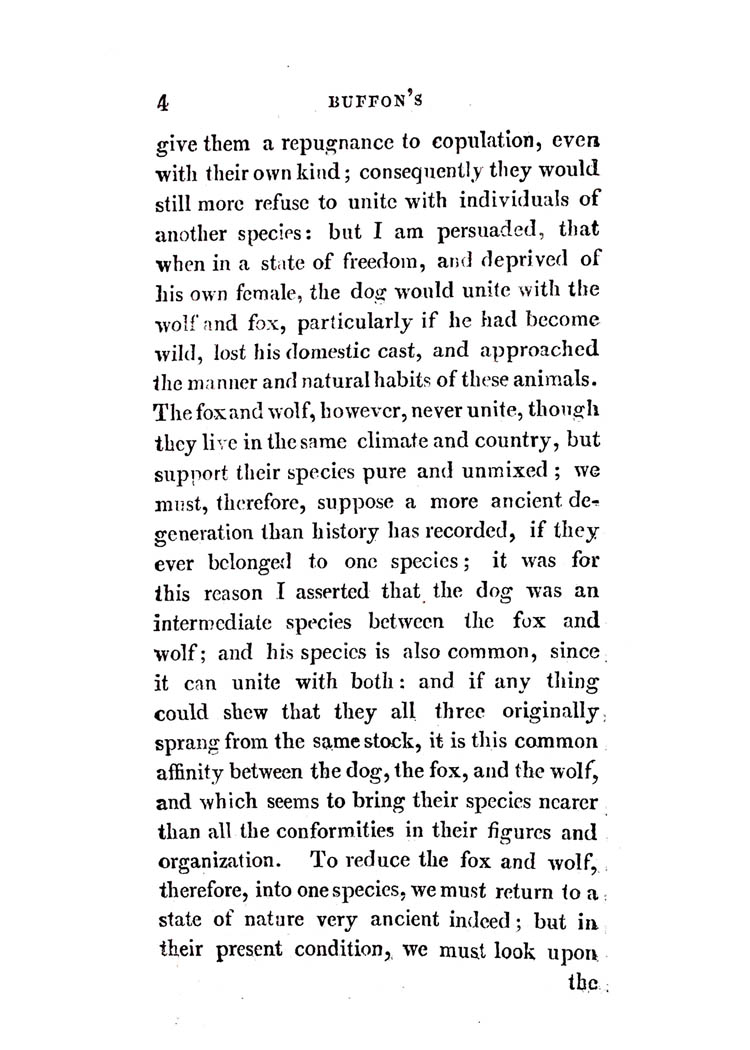 4 BUFFON'S

give them a repugnance to copulation, even with their own kind; consequently they would still more refuse to unite with individuals of another species: but I am persuaded, that when in a state of freedom, and deprived of his own female, the dog would unite with the wolf and fox, particularly if he had become wild, lost his domestic cast, and approached the manner and natural habits of these animals. The fox and wolf, however, never unite, though they live in the same climate and country, but support their species pure and unmixed; we must, therefore, suppose a more ancient degeneration than history has recorded, if they ever belonged to one species; it was for this reason I asserted that the dog was an intermediate species between the fox and wolf; and his species is also common, since it can unite with both: and if any thing could shew that they all three originally sprang from the same stock, it is this common affinity between the dog, the fox, and the wolf, and which seems to bring their species nearer than all the conformities in their figures and organization. To reduce the fox and wolf, therefore, into one species, we must return to a state of nature very ancient indeed; but in their present condition, we must look upon

the